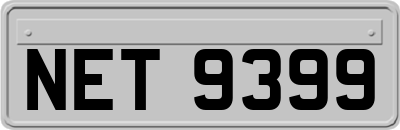 NET 9399